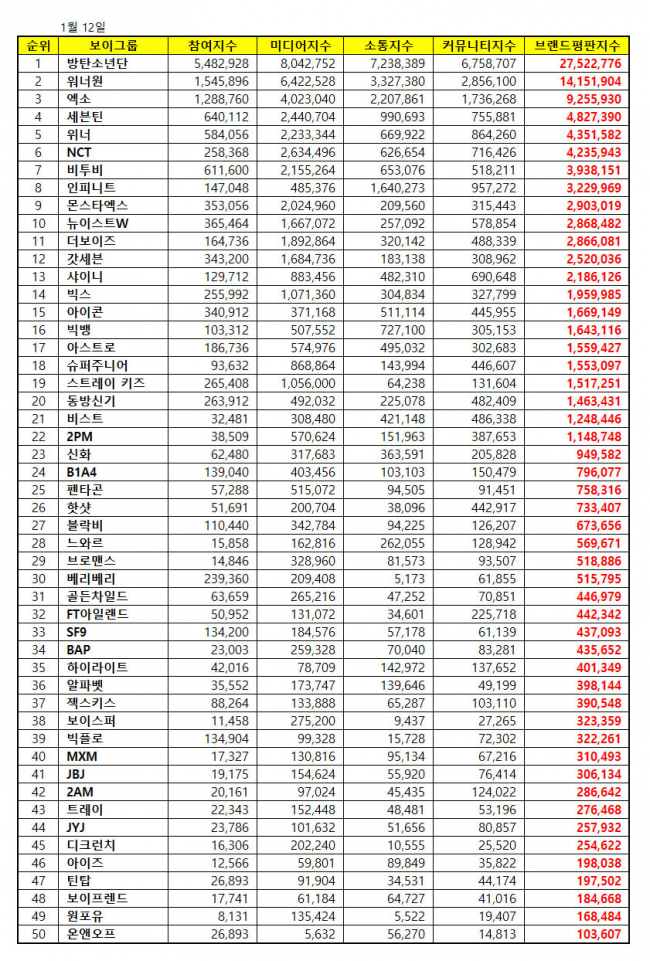 1월 12일

| 순위 | 보이그룹 | 참여지수 | 미디어지수 | 소통지수 | 커뮤니티지수 | 브랜드평판지수 |
|---|---|---|---|---|---|---|
| 1 | 방탄소년단 | 5,482,928 | 8,042,752 | 7,238,389 | 6,758,707 | 27,522,776 |
| 2 | 워너원 | 1,545,896 | 6,422,528 | 3,327,380 | 2,856,100 | 14,151,904 |
| 3 | 엑소 | 1,288,760 | 4,023,040 | 2,207,861 | 1,736,268 | 9,255,930 |
| 4 | 세븐틴 | 640,112 | 2,440,704 | 990,693 | 755,881 | 4,827,390 |
| 5 | 위너 | 584,056 | 2,233,344 | 669,922 | 864,260 | 4,351,582 |
| 6 | NCT | 258,368 | 2,634,496 | 626,654 | 716,426 | 4,235,943 |
| 7 | 비투비 | 611,600 | 2,155,264 | 653,076 | 518,211 | 3,938,151 |
| 8 | 인피니트 | 147,048 | 485,376 | 1,640,273 | 957,272 | 3,229,969 |
| 9 | 몬스타엑스 | 353,056 | 2,024,960 | 209,560 | 315,443 | 2,903,019 |
| 10 | 뉴이스트W | 365,464 | 1,667,072 | 257,092 | 578,854 | 2,868,482 |
| 11 | 더보이즈 | 164,736 | 1,892,864 | 320,142 | 488,339 | 2,866,081 |
| 12 | 갓세븐 | 343,200 | 1,684,736 | 183,138 | 308,962 | 2,520,036 |
| 13 | 샤이니 | 129,712 | 883,456 | 482,310 | 690,648 | 2,186,126 |
| 14 | 빅스 | 255,992 | 1,071,360 | 304,834 | 327,799 | 1,959,985 |
| 15 | 아이콘 | 340,912 | 371,168 | 511,114 | 445,955 | 1,669,149 |
| 16 | 빅뱅 | 103,312 | 507,552 | 727,100 | 305,153 | 1,643,116 |
| 17 | 아스트로 | 186,736 | 574,976 | 495,032 | 302,683 | 1,559,427 |
| 18 | 슈퍼주니어 | 93,632 | 868,864 | 143,994 | 446,607 | 1,553,097 |
| 19 | 스트레이 키즈 | 265,408 | 1,056,000 | 64,238 | 131,604 | 1,517,251 |
| 20 | 동방신기 | 263,912 | 492,032 | 225,078 | 482,409 | 1,463,431 |
| 21 | 비스트 | 32,481 | 308,480 | 421,148 | 486,338 | 1,248,446 |
| 22 | 2PM | 38,509 | 570,624 | 151,963 | 387,653 | 1,148,748 |
| 23 | 신화 | 62,480 | 317,683 | 363,591 | 205,828 | 949,582 |
| 24 | B1A4 | 139,040 | 403,456 | 103,103 | 150,479 | 796,077 |
| 25 | 펜타곤 | 57,288 | 515,072 | 94,505 | 91,451 | 758,316 |
| 26 | 핫샷 | 51,691 | 200,704 | 38,096 | 442,917 | 733,407 |
| 27 | 블락비 | 110,440 | 342,784 | 94,225 | 126,207 | 673,656 |
| 28 | 느와르 | 15,858 | 162,816 | 262,055 | 128,942 | 569,671 |
| 29 | 브로맨스 | 14,846 | 328,960 | 81,573 | 93,507 | 518,886 |
| 30 | 베리베리 | 239,360 | 209,408 | 5,173 | 61,855 | 515,795 |
| 31 | 골든차일드 | 63,659 | 265,216 | 47,252 | 70,851 | 446,979 |
| 32 | FT아일랜드 | 50,952 | 131,072 | 34,601 | 225,718 | 442,342 |
| 33 | SF9 | 134,200 | 184,576 | 57,178 | 61,139 | 437,093 |
| 34 | BAP | 23,003 | 259,328 | 70,040 | 83,281 | 435,652 |
| 35 | 하이라이트 | 42,016 | 78,709 | 142,972 | 137,652 | 401,349 |
| 36 | 알파벳 | 35,552 | 173,747 | 139,646 | 49,199 | 398,144 |
| 37 | 젝스키스 | 88,264 | 133,888 | 65,287 | 103,110 | 390,548 |
| 38 | 보이스퍼 | 11,458 | 275,200 | 9,437 | 27,265 | 323,359 |
| 39 | 빅플로 | 134,904 | 99,328 | 15,728 | 72,302 | 322,261 |
| 40 | MXM | 17,327 | 130,816 | 95,134 | 67,216 | 310,493 |
| 41 | JBJ | 19,175 | 154,624 | 55,920 | 76,414 | 306,134 |
| 42 | 2AM | 20,161 | 97,024 | 45,435 | 124,022 | 286,642 |
| 43 | 트레이 | 22,343 | 152,448 | 48,481 | 53,196 | 276,468 |
| 44 | JYJ | 23,786 | 101,632 | 51,656 | 80,857 | 257,932 |
| 45 | 디크런치 | 16,306 | 202,240 | 10,555 | 25,520 | 254,622 |
| 46 | 아이즈 | 12,566 | 59,801 | 89,849 | 35,822 | 198,038 |
| 47 | 틴탑 | 26,893 | 91,904 | 34,531 | 44,174 | 197,502 |
| 48 | 보이프렌드 | 17,741 | 61,184 | 64,727 | 41,016 | 184,668 |
| 49 | 원포유 | 8,131 | 135,424 | 5,522 | 19,407 | 168,484 |
| 50 | 온앤오프 | 26,893 | 5,632 | 56,270 | 14,813 | 103,607 |